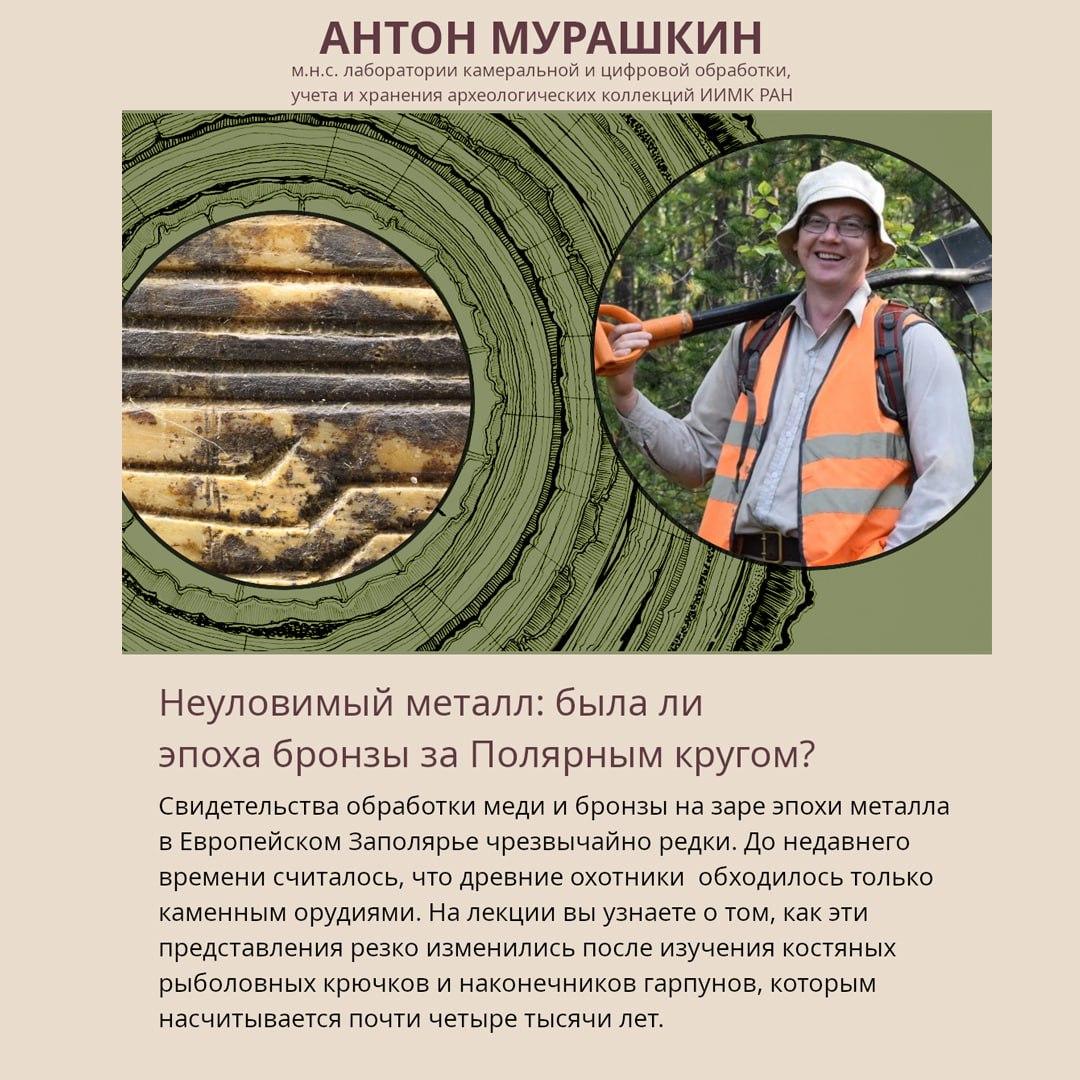 АНТОН МУРАШКИН
м.н.с. лаборатории камеральной и цифровой обработки, учета и хранения археологических коллекций ИИМК РАН

Неуловимый металл: была ли эпоха бронзы за Полярным кругом?

Свидетельства обработки меди и бронзы на заре эпохи металла в Европейском Заполярье чрезвычайно редки. До недавнего времени считалось, что древние охотники обходилось только каменным орудиями. На лекции вы узнаете о том, как эти представления резко изменились после изучения костяных рыболовных крючков и наконечников гарпунов, которым насчитывается почти четыре тысячи лет.